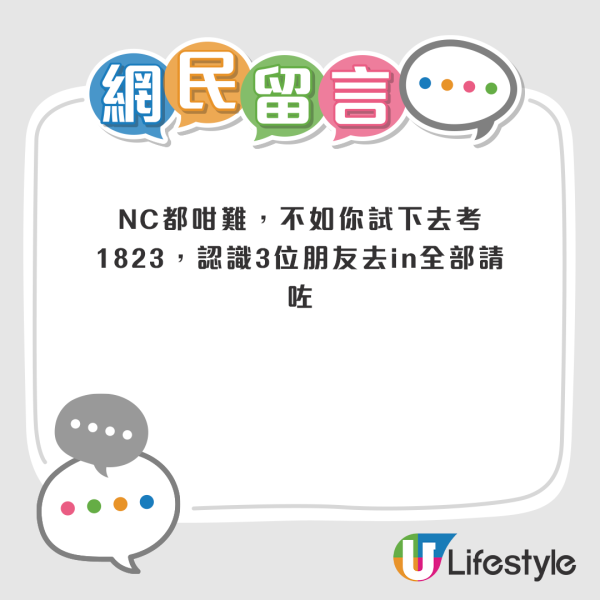 網民留言

NC都咁難，不如你試下去考1823，認識3位朋友去in全部請咗

U Lifestyle